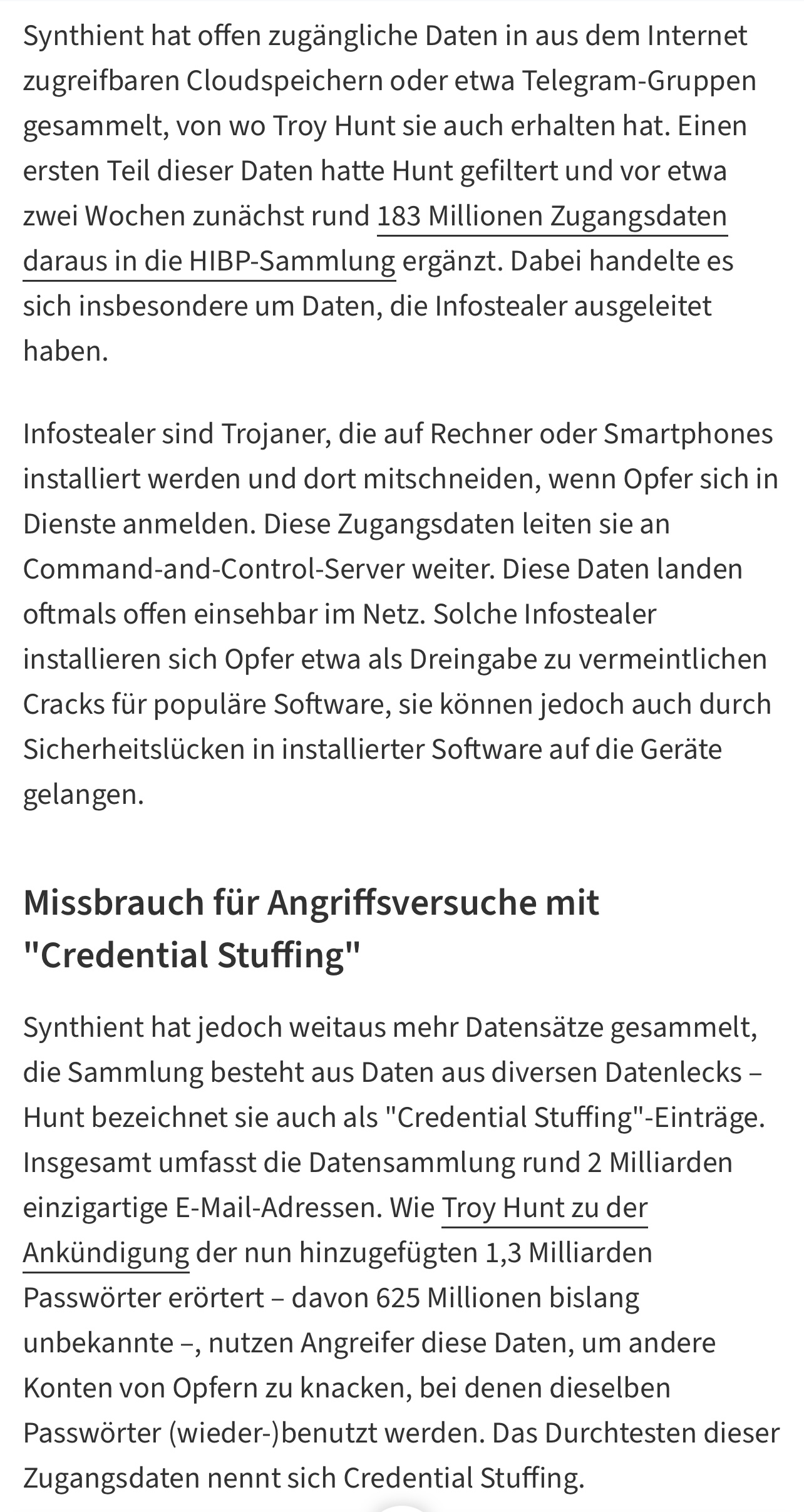 Synthient hat offen zugängliche Daten in aus dem Internet zugreifbaren Cloudspeichern oder etwa Telegram-Gruppen gesammelt, von wo Troy Hunt sie auch erhalten hat. Einen ersten Teil dieser Daten hatte Hunt gefiltert und vor etwa zwei Wochen zunächst rund 183 Millionen Zugangsdaten daraus in die HIBP-Sammlung ergänzt. Dabei handelte es sich insbesondere um Daten, die Infostealer ausgeleitet haben.

Infostealer sind Trojaner, die auf Rechner oder Smartphones installiert werden und dort mitschneiden, wenn Opfer sich in Dienste anmelden. Diese Zugangsdaten leiten sie an Command-and-Control-Server weiter. Diese Daten landen oftmals offen einsehbar im Netz. Solche Infostealer installieren sich Opfer etwa als Dreingabe zu vermeintlichen Cracks für populäre Software, sie können jedoch auch durch Sicherheitslücken in installierter Software auf die Geräte gelangen.

Missbrauch für Angriffsversuche mit "Credential Stuffing"

Synthient hat jedoch weitaus mehr Datensätze gesammelt, die Sammlung besteht aus Daten aus diversen Datenlecks – Hunt bezeichnet sie auch als "Credential Stuffing"-Einträge. Insgesamt umfasst die Datensammlung rund 2 Milliarden einzigartige E-Mail-Adressen. Wie Troy Hunt zu der Ankündigung der nun hinzugefügten 1,3 Milliarden Passwörter erörtert – davon 625 Millionen bislang unbekannte –, nutzen Angreifer diese Daten, um andere Konten von Opfern zu knacken, bei denen dieselben Passwörter (wieder-)benutzt werden. Das Durchtesten dieser Zugangsdaten nennt sich Credential Stuffing.